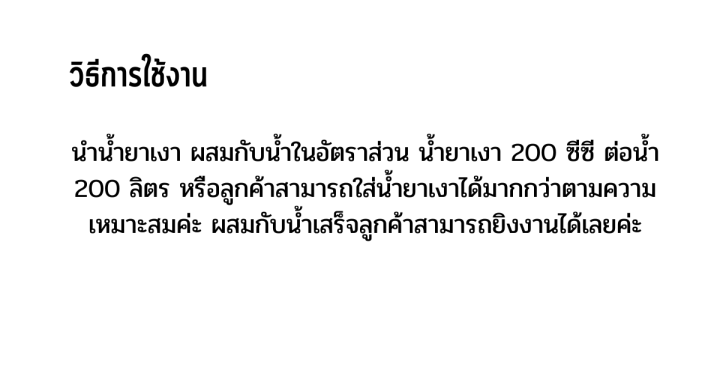 วิธีการใช้งาน

นำน้ำยาเงา ผสมกับน้ำในอัตราส่วน น้ำยาเงา 200 ซีซี ต่อน้ำ 200 ลิตร หรือลูกค้าสามารถใส่น้ำยาเงาได้มากกว่าตามความเหมาะสมค่ะ ผสมกับน้ำเสร็จลูกค้าสามารถยิงงานได้เลยค่ะ